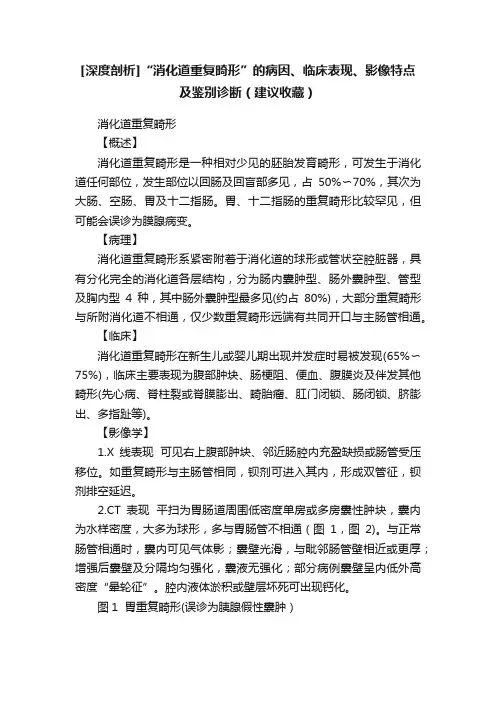 [深度剖析]“消化道重复畸形”的病因、临床表现、影像特点及鉴别诊断（建议收藏）

消化道重复畸形

【概述】

消化道重复畸形是一种相对少见的胚胎发育畸形，可发生于消化道任何部位，发生部位以回肠及回盲部多见，占 50%∽70%，其次为大肠、空肠、胃及十二指肠。胃、十二指肠的重复畸形比较罕见，但可能会误诊为胰腺病变。

【病理】

消化道重复畸形系紧密附着于消化道的球形或管状空腔脏器，具有分化完全的消化道各层结构，分为肠内囊肿型、肠外囊肿型、管型及胸内型 4 种，其中肠外囊肿型最多见(约占 80%)，大部分重复畸形与所附消化道不相通，仅少数重复畸形远端有共同开口与主肠管相通。

【临床】

消化道重复畸形在新生儿或婴儿期出现并发症时易被发现(65%∽75%)，临床主要表现为腹部肿块、肠梗阻、便血、腹膜炎及伴发其他畸形(先心病、脊柱裂或脊膜膨出、畸胎瘤、肛门闭锁、肠闭锁、脐膨出、多指趾等)。

【影像学】

1.X 线表现 可见右上腹部肿块、邻近肠腔内充盈缺损或肠管受压移位。如重复畸形与主肠管相同，钡剂可进入其内，形成双管征，钡剂排空延迟。

2.CT 表现 平扫为胃肠道周围低密度单房或多房囊性肿块，囊内为水样密度，大多为球形，多与胃肠管不相通（图 1，图 2)。与正常肠管相通时，囊内可见气体影；囊壁光滑，与毗邻肠管壁相近或更厚；增强后囊壁及分隔均匀强化，囊液无强化；部分病例囊壁呈内低外高密度“晕轮征”。腔内液体淤积或壁层坏死可出现钙化。

图 1 胃重复畸形(误诊为胰腺假性囊肿）